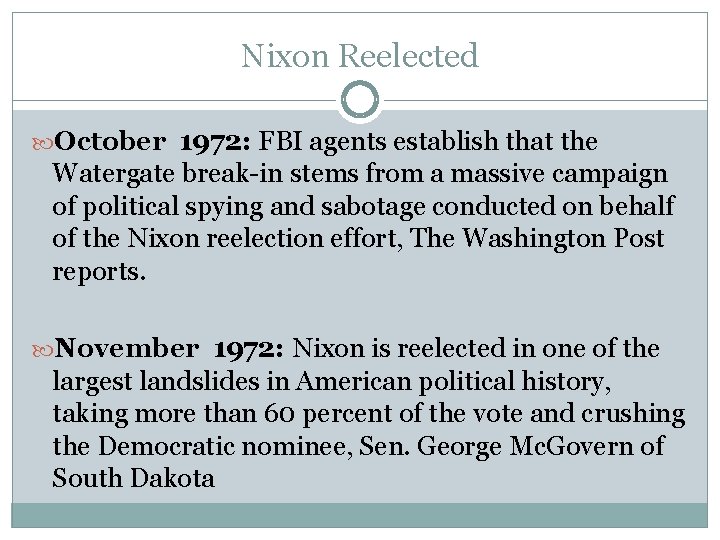 Nixon Reelected

October 1972: FBI agents establish that the Watergate break-in stems from a massive campaign of political spying and sabotage conducted on behalf of the Nixon reelection effort, The Washington Post reports.

November 1972: Nixon is reelected in one of the largest landslides in American political history, taking more than 60 percent of the vote and crushing the Democratic nominee, Sen. George McGovern of South Dakota